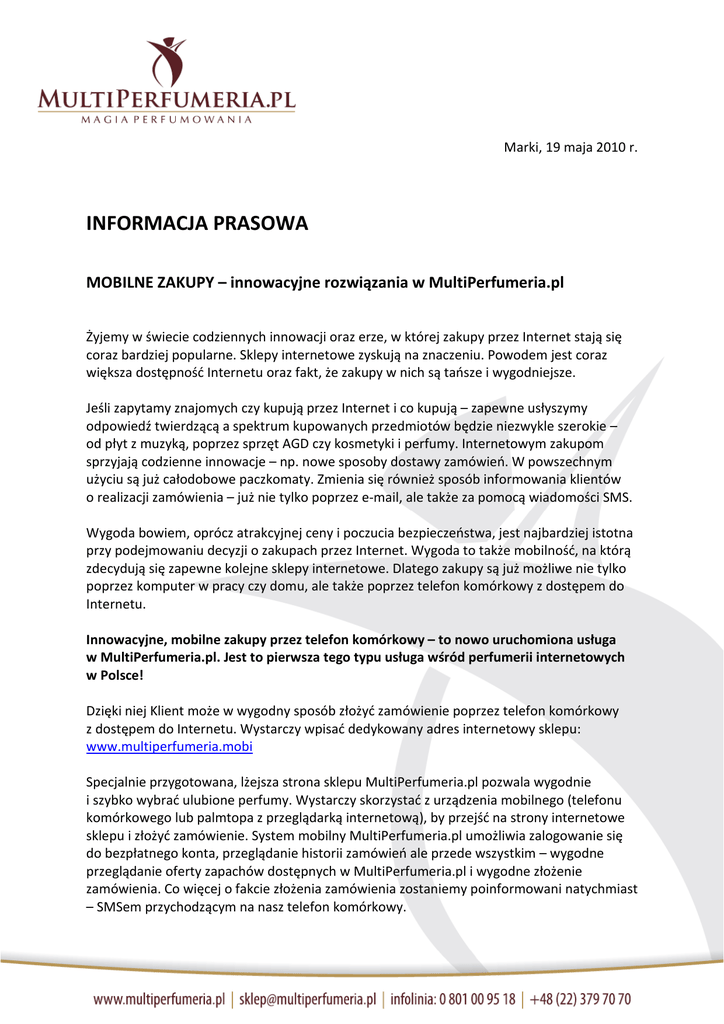 MULTIPERFUMERIA.PL
MAGIA PERFUMOWANIA

Marki, 19 maja 2010 r.

INFORMACJA PRASOWA

MOBILNE ZAKUPY – innowacyjne rozwiązania w MultiPerfumeria.pl

Żyjemy w świecie codziennych innowacji oraz erze, w której zakupy przez Internet stają się coraz bardziej popularne. Sklepy internetowe zyskują na znaczeniu. Powodem jest coraz większa dostępność Internetu oraz fakt, że zakupy w nich są tańsze i wygodniejsze.

Jeśli zapytamy znajomych czy kupują przez Internet i co kupują – zapewne usłyszymy odpowiedź twierdzącą a spektrum kupowanych przedmiotów będzie niezwykle szerokie – od płyt z muzyką, poprzez sprzęt AGD czy kosmetyki i perfumy. Internetowym zakupom sprzyjają codzienne innowacje – np. nowe sposoby dostawy zamówień. W powszechnym użyciu są już całodobowe paczkomaty. Zmienia się również sposób informowania klientów o realizacji zamówienia – już nie tylko poprzez e-mail, ale także za pomocą wiadomości SMS.

Wygoda bowiem, oprócz atrakcyjnej ceny i poczucia bezpieczeństwa, jest najbardziej istotna przy podejmowaniu decyzji o zakupach przez Internet. Wygoda to także mobilność, na którą zdecydują się zapewne kolejne sklepy internetowe. Dlatego zakupy są już możliwe nie tylko poprzez komputer w pracy czy domu, ale także poprzez telefon komórkowy z dostępem do Internetu.

Innowacyjne, mobilne zakupy przez telefon komórkowy – to nowo uruchomiona usługa w MultiPerfumeria.pl. Jest to pierwsza tego typu usługa wśród perfumerii internetowych w Polsce!

Dzięki niej Klient może w wygodny sposób złożyć zamówienie poprzez telefon komórkowy z dostępem do Internetu. Wystarczy wpisać dedykowany adres internetowy sklepu: www.multiperfumeria.mobi

Specjalnie przygotowana, lżejsza strona sklepu MultiPerfumeria.pl pozwala wygodnie i szybko wybrać ulubione perfumy. Wystarczy skorzystać z urządzenia mobilnego (telefonu komórkowego lub palmtopa z przeglądarką internetową), by przejść na strony internetowe sklepu i złożyć zamówienie. System mobilny MultiPerfumeria.pl umożliwia zalogowanie się do bezpłatnego konta, przeglądanie historii zamówień ale przede wszystkim – wygodne przeglądanie oferty zapachów dostępnych w MultiPerfumeria.pl i wygodne złożenie zamówienia. Co więcej o fakcie złożenia zamówienia zostaniemy poinformowani natychmiast – SMSem przychodzącym na nasz telefon komórkowy.

www.multiperfumeria.pl | sklep@multiperfumeria.pl | infolinia: 0 801 00 95 18 | +48 (22) 379 70 70